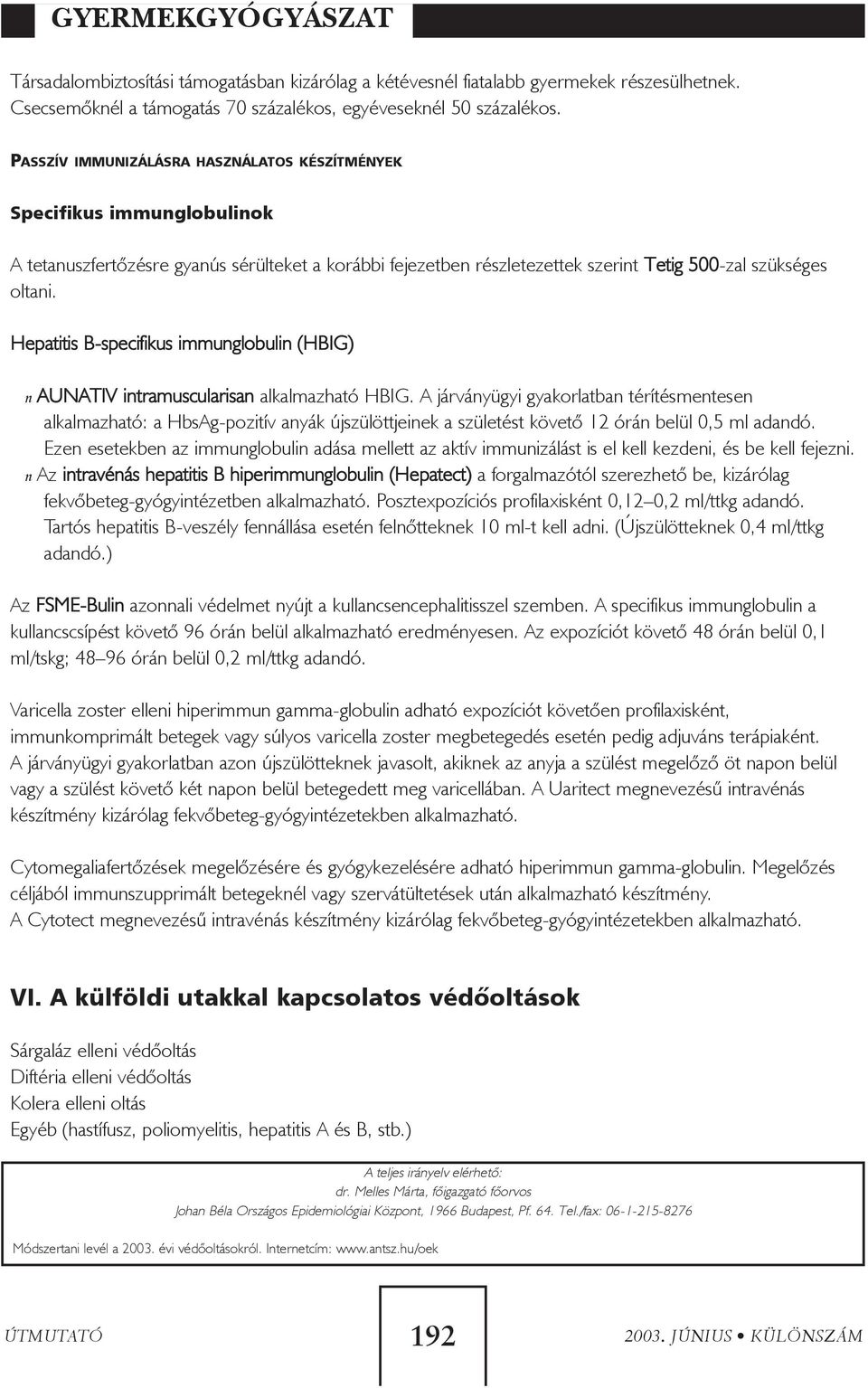 GYERMEKGYÓGYÁSZAT

Társadalombiztosítási támogatásban kizárólag a kétévesnél fiatalabb gyermekek részesülhetnek. Csecsemőknél a támogatás 70 százalékos, egyéveseknél 50 százalékos.

PASSZÍV IMMUNIZÁLÁSRA HASZNÁLATOS KÉSZÍTMÉNYEK

Specifikus immunglobulinok

A tetanuszfertőzésre gyanús sérülteket a korábbi fejezetben részletezettek szerint Tetig 500-zal szükséges oltani.

Hepatitis B-specifikus immunglobulin (HBIG)

n AUNATIV intramuscularisan alkalmazható HBIG. A járványügyi gyakorlatban térítésmentesen alkalmazható: a HbsAg-pozitív anyák újszülöttjeinek a születést követő 12 órán belül 0,5 ml adandó. Ezen esetekben az immunglobulin adása mellett az aktív immunizálást is el kell kezdeni, és be kell fejezni.
n Az intravénás hepatitis B hiperimmunglobulin (Hepatect) a forgalmazótól szerezhető be, kizárólag fekvőbeteg-gyógyintézetben alkalmazható. Posztexpozíciós profilaxisként 0,12–0,2 ml/ttkg adandó. Tartós hepatitis B-veszély fennállása esetén felnőtteknek 10 ml-t kell adni. (Újszülötteknek 0,4 ml/ttkg adandó.)

Az FSME-Bulin azonnali védelmet nyújt a kullancsencephalitisszel szemben. A specifikus immunglobulin a kullancscsípést követő 96 órán belül alkalmazható eredményesen. Az expozíciót követő 48 órán belül 0,1 ml/tskg; 48–96 órán belül 0,2 ml/ttkg adandó.

Varicella zoster elleni hiperimmun gamma-globulin adható expozíciót követően profilaxisként, immunkomprimált betegek vagy súlyos varicella zoster megbetegedés esetén pedig adjuváns terápiaként. A járványügyi gyakorlatban azon újszülötteknek javasolt, akiknek az anyja a szülést megelőző öt napon belül vagy a szülést követő két napon belül betegedett meg varicellában. A Uaritect megnevezésű intravénás készítmény kizárólag fekvőbeteg-gyógyintézetekben alkalmazható.

Cytomegaliafertőzések megelőzésére és gyógykezelésére adható hiperimmun gamma-globulin. Megelőzés céljából immunszupprimált betegeknél vagy szervátültetések után alkalmazható készítmény. A Cytotect megnevezésű intravénás készítmény kizárólag fekvőbeteg-gyógyintézetekben alkalmazható.

VI. A külföldi utakkal kapcsolatos védőoltások

Sárgaláz elleni védőoltás
Diftéria elleni védőoltás
Kolera elleni oltás
Egyéb (hastífusz, poliomyelitis, hepatitis A és B, stb.)

A teljes irányelv elérhető:
dr. Melles Márta, főigazgató főorvos
Johan Béla Országos Epidemiológiai Központ, 1966 Budapest, Pf. 64. Tel./fax: 06-1-215-8276

Módszertani levél a 2003. évi védőoltásokról. Internetcím: www.antsz.hu/oek

ÚTMUTATÓ
192
2003. JÚNIUS • KÜLÖNSZÁM